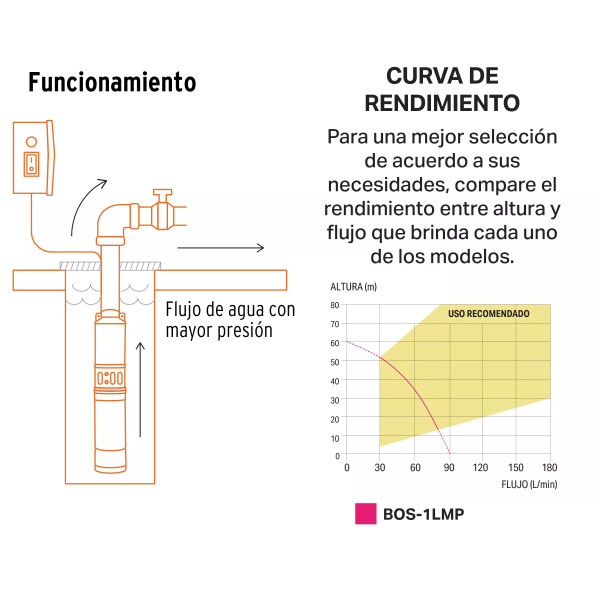 Funcionamiento

Flujo de agua con mayor presión

CURVA DE RENDIMIENTO

Para una mejor selección de acuerdo a sus necesidades, compare el rendimiento entre altura y flujo que brinda cada uno de los modelos.

ALTURA (m)

80
70
60
50
40
30
20
10
0

USO RECOMENDADO

0 30 60 90 120 150 180

FLUJO (L/min)

BOS-1LMP